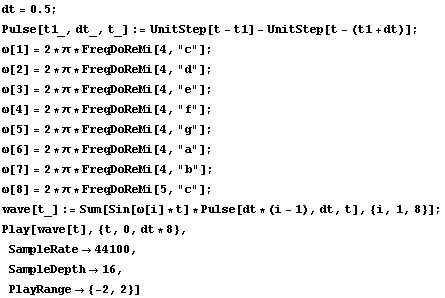 dt = 0.5;
Pulse[t1_, dt_, t_] := UnitStep[t - t1] - UnitStep[t - (t1 + dt)];
ω[1] = 2 * π * FreqDoReMi[4, "c"];
ω[2] = 2 * π * FreqDoReMi[4, "d"];
ω[3] = 2 * π * FreqDoReMi[4, "e"];
ω[4] = 2 * π * FreqDoReMi[4, "f"];
ω[5] = 2 * π * FreqDoReMi[4, "g"];
ω[6] = 2 * π * FreqDoReMi[4, "a"];
ω[7] = 2 * π * FreqDoReMi[4, "b"];
ω[8] = 2 * π * FreqDoReMi[5, "c"];
wave[t_] := Sum[Sin[ω[i] * t] * Pulse[dt * (i - 1), dt, t], {i, 1, 8}];
Play[wave[t], {t, 0, dt * 8},
SampleRate → 44100,
SampleDepth → 16,
PlayRange → {-2, 2}]